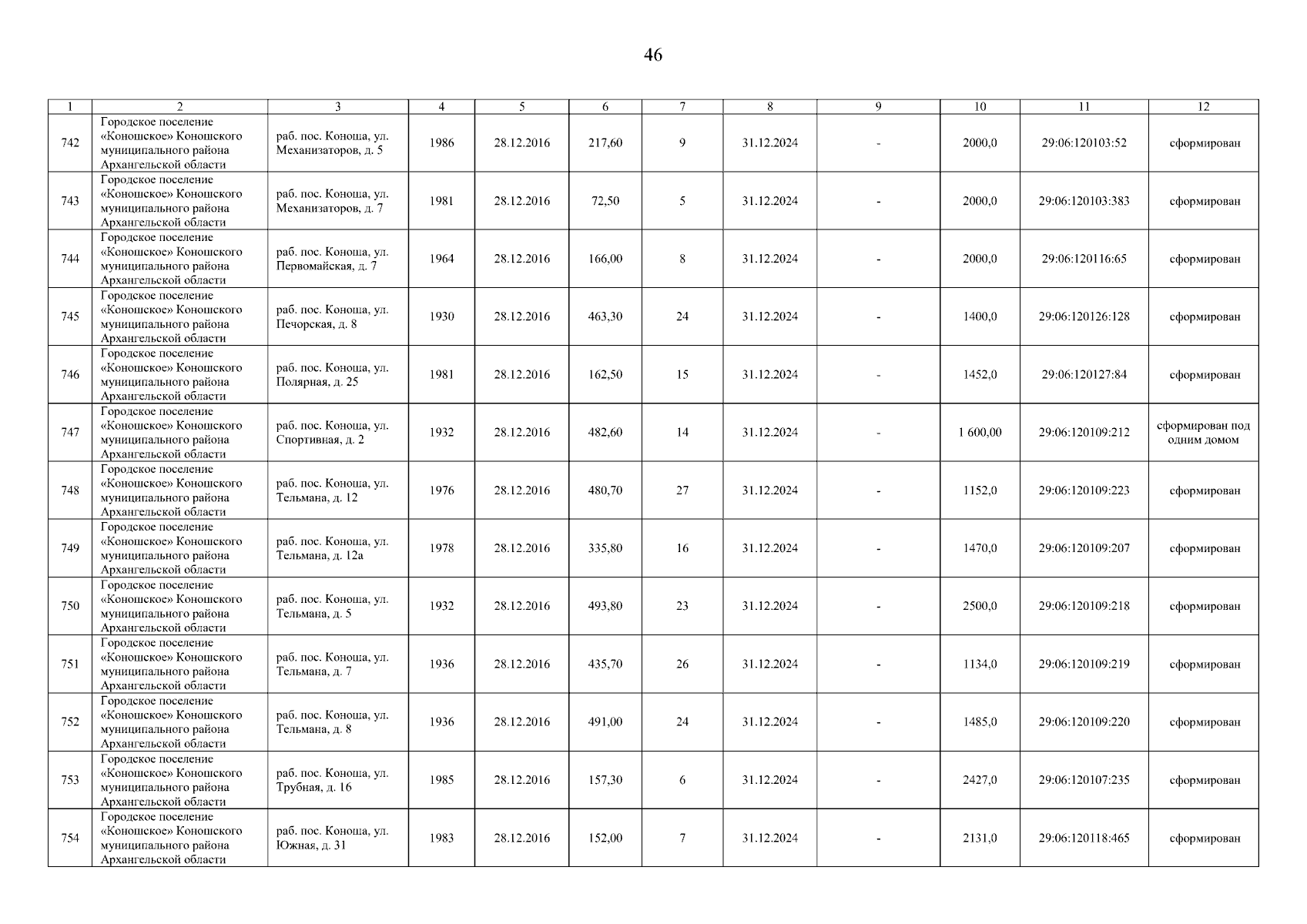 46

| 1 | 2 | 3 | 4 | 5 | 6 | 7 | 8 | 9 | 10 | 11 | 12 |
|---|---|---|---|---|---|---|---|---|---|---|---|
| 742 | Городское поселение «Коношское» Коношского муниципального района Архангельской области | раб. пос. Коноша, ул. Механизаторов, д. 5 | 1986 | 28.12.2016 | 217,60 | 9 | 31.12.2024 | - | 2000,0 | 29:06:120103:52 | сформирован |
| 743 | Городское поселение «Коношское» Коношского муниципального района Архангельской области | раб. пос. Коноша, ул. Механизаторов, д. 7 | 1981 | 28.12.2016 | 72,50 | 5 | 31.12.2024 | - | 2000,0 | 29:06:120103:383 | сформирован |
| 744 | Городское поселение «Коношское» Коношского муниципального района Архангельской области | раб. пос. Коноша, ул. Первомайская, д. 7 | 1964 | 28.12.2016 | 166,00 | 8 | 31.12.2024 | - | 2000,0 | 29:06:120116:65 | сформирован |
| 745 | Городское поселение «Коношское» Коношского муниципального района Архангельской области | раб. пос. Коноша, ул. Печорская, д. 8 | 1930 | 28.12.2016 | 463,30 | 24 | 31.12.2024 | - | 1400,0 | 29:06:120126:128 | сформирован |
| 746 | Городское поселение «Коношское» Коношского муниципального района Архангельской области | раб. пос. Коноша, ул. Полярная, д. 25 | 1981 | 28.12.2016 | 162,50 | 15 | 31.12.2024 | - | 1452,0 | 29:06:120127:84 | сформирован |
| 747 | Городское поселение «Коношское» Коношского муниципального района Архангельской области | раб. пос. Коноша, ул. Спортивная, д. 2 | 1932 | 28.12.2016 | 482,60 | 14 | 31.12.2024 | - | 1 600,00 | 29:06:120109:212 | сформирован под одним домом |
| 748 | Городское поселение «Коношское» Коношского муниципального района Архангельской области | раб. пос. Коноша, ул. Тельмана, д. 12 | 1976 | 28.12.2016 | 480,70 | 27 | 31.12.2024 | - | 1152,0 | 29:06:120109:223 | сформирован |
| 749 | Городское поселение «Коношское» Коношского муниципального района Архангельской области | раб. пос. Коноша, ул. Тельмана, д. 12а | 1978 | 28.12.2016 | 335,80 | 16 | 31.12.2024 | - | 1470,0 | 29:06:120109:207 | сформирован |
| 750 | Городское поселение «Коношское» Коношского муниципального района Архангельской области | раб. пос. Коноша, ул. Тельмана, д. 5 | 1932 | 28.12.2016 | 493,80 | 23 | 31.12.2024 | - | 2500,0 | 29:06:120109:218 | сформирован |
| 751 | Городское поселение «Коношское» Коношского муниципального района Архангельской области | раб. пос. Коноша, ул. Тельмана, д. 7 | 1936 | 28.12.2016 | 435,70 | 26 | 31.12.2024 | - | 1134,0 | 29:06:120109:219 | сформирован |
| 752 | Городское поселение «Коношское» Коношского муниципального района Архангельской области | раб. пос. Коноша, ул. Тельмана, д. 8 | 1936 | 28.12.2016 | 491,00 | 24 | 31.12.2024 | - | 1485,0 | 29:06:120109:220 | сформирован |
| 753 | Городское поселение «Коношское» Коношского муниципального района Архангельской области | раб. пос. Коноша, ул. Трубная, д. 16 | 1985 | 28.12.2016 | 157,30 | 6 | 31.12.2024 | - | 2427,0 | 29:06:120107:235 | сформирован |
| 754 | Городское поселение «Коношское» Коношского муниципального района Архангельской области | раб. пос. Коноша, ул. Южная, д. 31 | 1983 | 28.12.2016 | 152,00 | 7 | 31.12.2024 | - | 2131,0 | 29:06:120118:465 | сформирован |